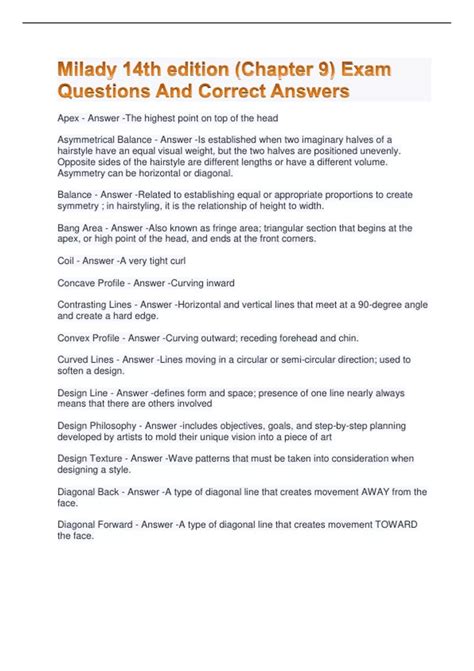 Milady 14th edition (Chapter 9) Exam Questions And Correct Answers

Apex - Answer -The highest point on top of the head

Asymmetrical Balance - Answer -Is established when two imaginary halves of a hairstyle have an equal visual weight, but the two halves are positioned unevenly. Opposite sides of the hairstyle are different lengths or have a different volume. Asymmetry can be horizontal or diagonal.

Balance - Answer -Related to establishing equal or appropriate proportions to create symmetry ; in hairstyling, it is the relationship of height to width.

Bang Area - Answer -Also known as fringe area; triangular section that begins at the apex, or high point of the head, and ends at the front corners.

Coil - Answer -A very tight curl

Concave Profile - Answer -Curving inward

Contrasting Lines - Answer -Horizontal and vertical lines that meet at a 90-degree angle and create a hard edge.

Convex Profile - Answer -Curving outward; receding forehead and chin.

Curved Lines - Answer -Lines moving in a circular or semi-circular direction; used to soften a design.

Design Line - Answer -defines form and space; presence of one line nearly always means that there are others involved

Design Philosophy - Answer -includes objectives, goals, and step-by-step planning developed by artists to mold their unique vision into a piece of art

Design Texture - Answer -Wave patterns that must be taken into consideration when designing a style.

Diagonal Back - Answer -A type of diagonal line that creates movement AWAY from the face.

Diagonal Forward - Answer -A type of diagonal line that creates movement TOWARD the face.